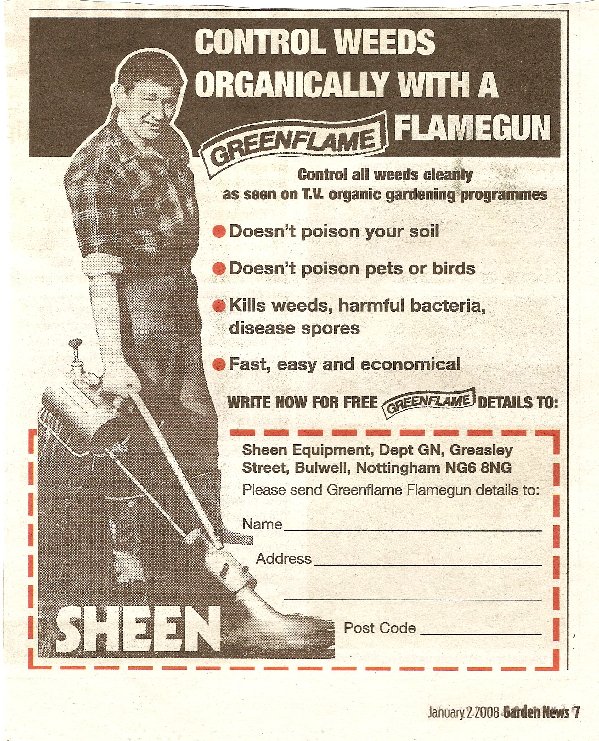 CONTROL WEEDS ORGANICALLY WITH A GREENFLAME FLAMEGUN

Control all weeds cleanly as seen on T.V. organic gardening programmes

Doesn't poison your soil

Doesn't poison pets or birds

Kills weeds, harmful bacteria, disease spores

Fast, easy and economical

WRITE NOW FOR FREE GREENFLAME DETAILS TO:

Sheen Equipment, Dept GN, Greasley Street, Bulwell, Nottingham NG6 8NG

Please send Greenflame Flamegun details to:

Name

Address

Post Code

SHEEN

January 2 2008 Garden News 7